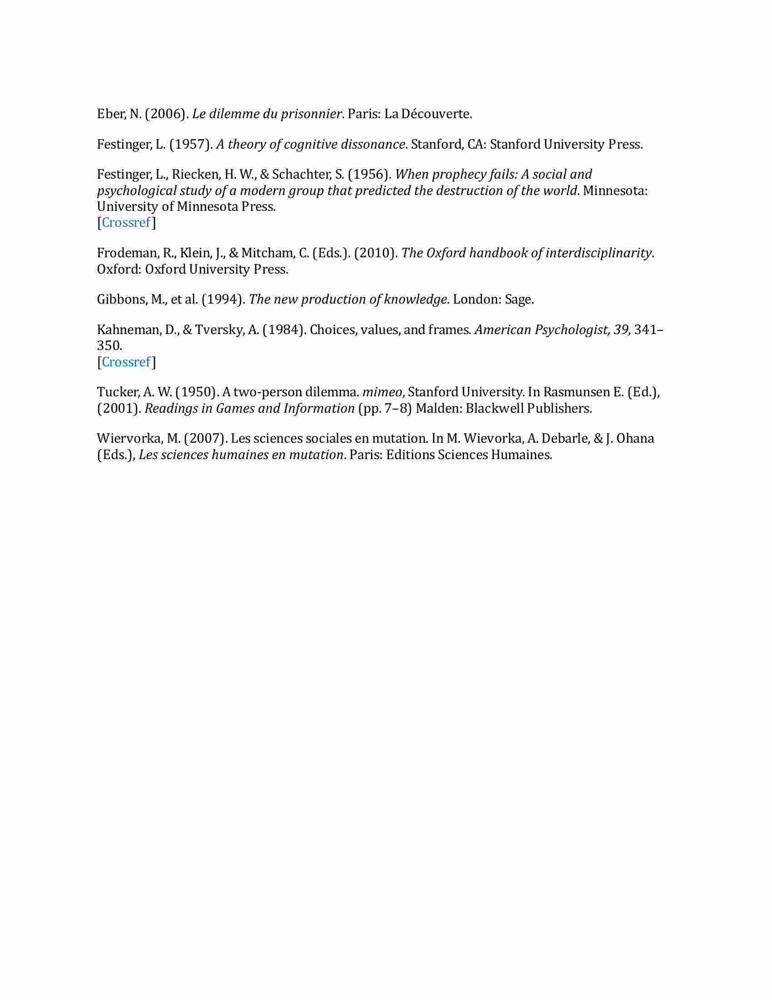 Eber, N. (2006). Le dilemme du prisonnier. Paris: La Découverte.

Festinger, L. (1957). A theory of cognitive dissonance. Stanford, CA: Stanford University Press.

Festinger, L., Riecken, H. W., & Schachter, S. (1956). When prophecy fails: A social and psychological study of a modern group that predicted the destruction of the world. Minnesota: University of Minnesota Press.
[Crossref]

Frodeman, R., Klein, J., & Mitcham, C. (Eds.). (2010). The Oxford handbook of interdisciplinarity. Oxford: Oxford University Press.

Gibbons, M., et al. (1994). The new production of knowledge. London: Sage.

Kahneman, D., & Tversky, A. (1984). Choices, values, and frames. American Psychologist, 39, 341–350.
[Crossref]

Tucker, A. W. (1950). A two-person dilemma. mimeo, Stanford University. In Rasmunsen E. (Ed.), (2001). Readings in Games and Information (pp. 7–8) Malden: Blackwell Publishers.

Wiervorka, M. (2007). Les sciences sociales en mutation. In M. Wievorka, A. Debarle, & J. Ohana (Eds.), Les sciences humaines en mutation. Paris: Editions Sciences Humaines.